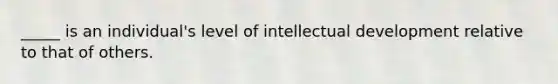 _____ is an individual's level of intellectual development relative to that of others.